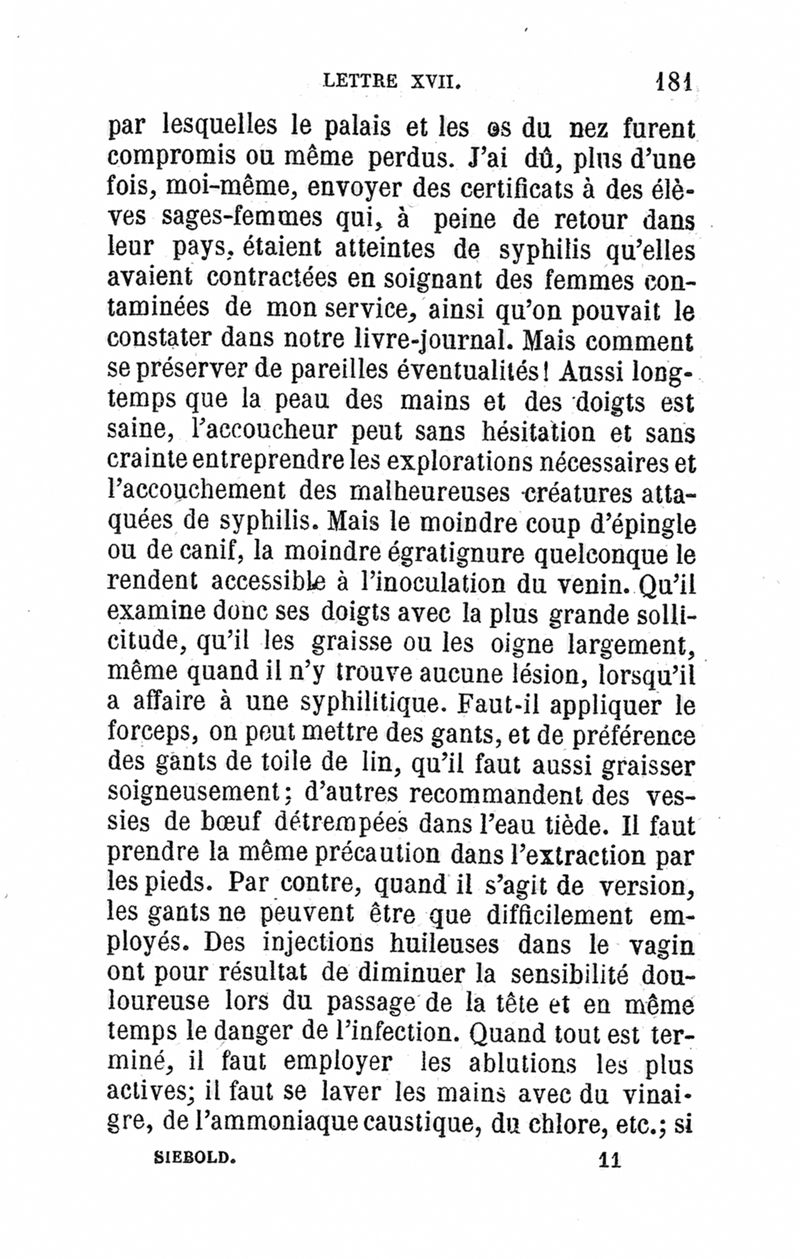 LETTRE XVII. 181

par lesquelles le palais et les os du nez furent compromis ou même perdus. J'ai dû, plus d'une fois, moi-même, envoyer des certificats à des élèves sages-femmes qui, à peine de retour dans leur pays, étaient atteintes de syphilis qu'elles avaient contractées en soignant des femmes contaminées de mon service, ainsi qu'on pouvait le constater dans notre livre-journal. Mais comment se préserver de pareilles éventualités! Aussi longtemps que la peau des mains et des doigts est saine, l'accoucheur peut sans hésitation et sans crainte entreprendre les explorations nécessaires et l'accouchement des malheureuses créatures attaquées de syphilis. Mais le moindre coup d'épingle ou de canif, la moindre égratignure quelconque le rendent accessible à l'inoculation du venin. Qu'il examine donc ses doigts avec la plus grande sollicitude, qu'il les graisse ou les oigne largement, même quand il n'y trouve aucune lésion, lorsqu'il a affaire à une syphilitique. Faut-il appliquer le forceps, on peut mettre des gants, et de préférence des gants de toile de lin, qu'il faut aussi graisser soigneusement; d'autres recommandent des vessies de bœuf détrempées dans l'eau tiède. Il faut prendre la même précaution dans l'extraction par les pieds. Par contre, quand il s'agit de version, les gants ne peuvent être que difficilement employés. Des injections huileuses dans le vagin ont pour résultat de diminuer la sensibilité douloureuse lors du passage de la tête et en même temps le danger de l'infection. Quand tout est terminé, il faut employer les ablutions les plus actives; il faut se laver les mains avec du vinaigre, de l'ammoniaque caustique, du chlore, etc.; si

SIEBOLD. 11